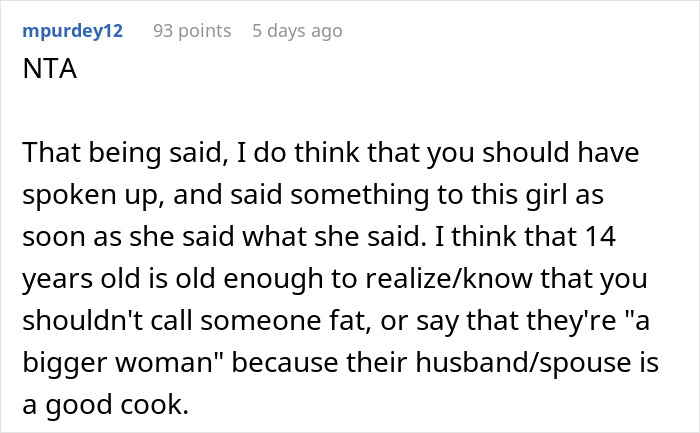 mpurdey12 93 points 5 days ago
NTA

That being said, I do think that you should have spoken up, and said something to this girl as soon as she said what she said. I think that 14 years old is old enough to realize/know that you shouldn't call someone fat, or say that they're "a bigger woman" because their husband/spouse is a good cook.